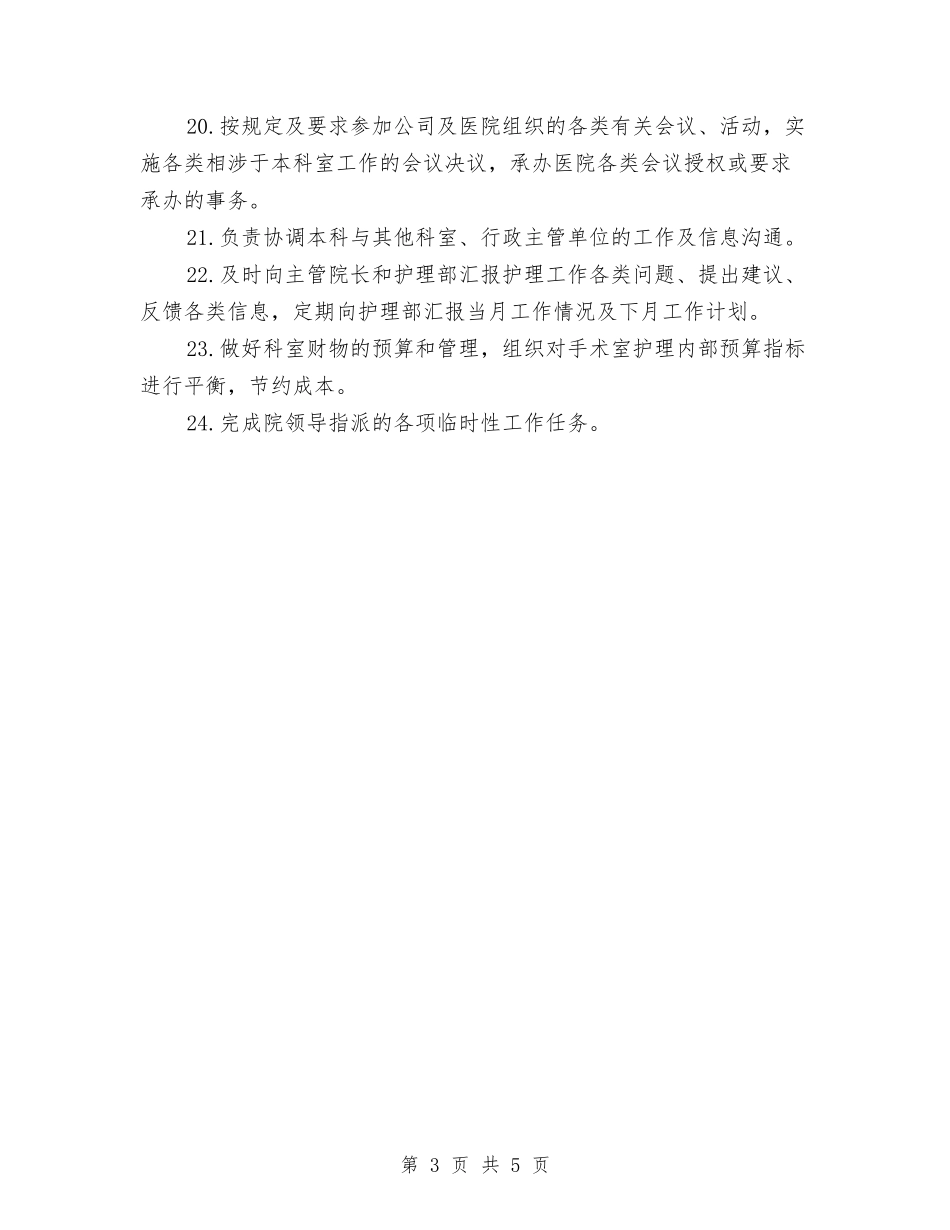 20.按规定及要求参加公司及医院组织的各类有关会议、活动，实施各类相涉于本科室工作的会议决议，承办医院各类会议授权或要求承办的事务。

21.负责协调本科与其他科室、行政主管单位的工作及信息沟通。

22.及时向主管院长和护理部汇报护理工作各类问题、提出建议、反馈各类信息，定期向护理部汇报当月工作情况及下月工作计划。

23.做好科室财物的预算和管理，组织对手术室护理内部预算指标进行平衡，节约成本。

24.完成院领导指派的各项临时性工作任务。

第 3 页 共 5 页